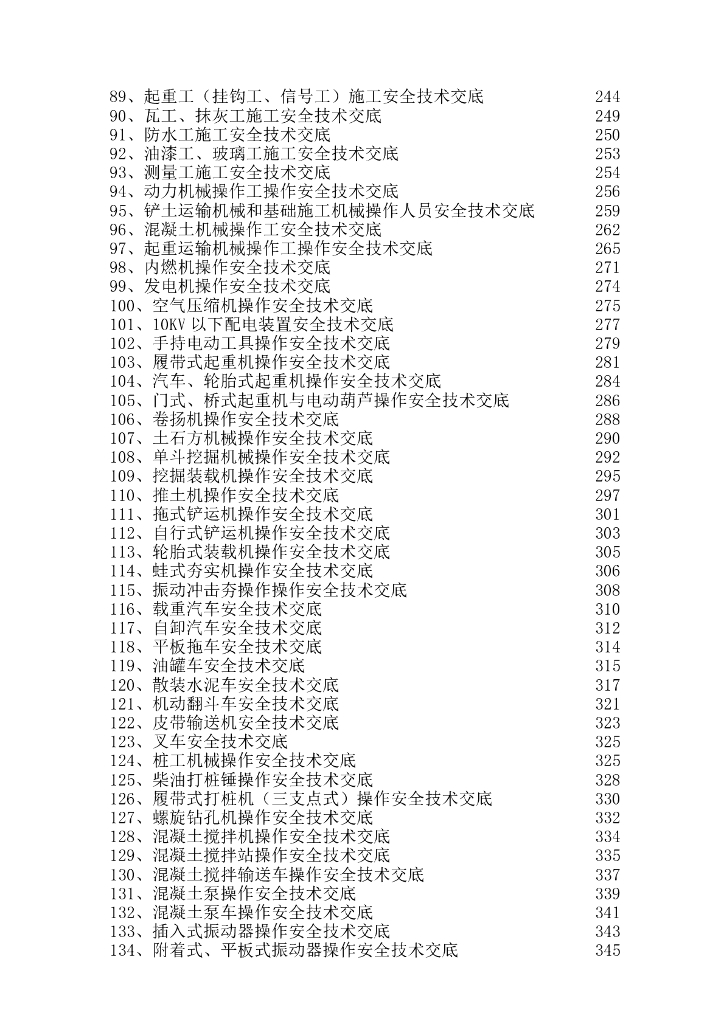 89、起重工（挂钩工、信号工）施工安全技术交底 244
90、瓦工、抹灰工施工安全技术交底 249
91、防水工施工安全技术交底 250
92、油漆工、玻璃工施工安全技术交底 253
93、测量工施工安全技术交底 254
94、动力机械操作工操作安全技术交底 256
95、铲土运输机械和基础施工机械操作人员安全技术交底 259
96、混凝土机械操作工安全技术交底 262
97、起重运输机械操作工操作安全技术交底 265
98、内燃机操作安全技术交底 271
99、发电机操作安全技术交底 274
100、空气压缩机操作安全技术交底 275
101、10KV 以下配电装置安全技术交底 277
102、手持电动工具操作安全技术交底 279
103、履带式起重机操作安全技术交底 281
104、汽车、轮胎式起重机操作安全技术交底 284
105、门式、桥式起重机与电动葫芦操作安全技术交底 286
106、卷扬机操作安全技术交底 288
107、土石方机械操作安全技术交底 290
108、单斗挖掘机械操作安全技术交底 292
109、挖掘装载机操作安全技术交底 295
110、推土机操作安全技术交底 297
111、拖式铲运机操作安全技术交底 301
112、自行式铲运机操作安全技术交底 303
113、轮胎式装载机操作安全技术交底 305
114、蛙式夯实机操作安全技术交底 306
115、振动冲击夯操作操作安全技术交底 308
116、载重汽车安全技术交底 310
117、自卸汽车安全技术交底 312
118、平板拖车安全技术交底 314
119、油罐车安全技术交底 315
120、散装水泥车安全技术交底 317
121、机动翻斗车安全技术交底 321
122、皮带输送机安全技术交底 323
123、叉车安全技术交底 325
124、桩工机械操作安全技术交底 325
125、柴油打桩锤操作安全技术交底 328
126、履带式打桩机（三支点式）操作安全技术交底 330
127、螺旋钻孔机操作安全技术交底 332
128、混凝土搅拌机操作安全技术交底 334
129、混凝土搅拌站操作安全技术交底 335
130、混凝土搅拌输送车操作安全技术交底 337
131、混凝土泵操作安全技术交底 339
132、混凝土泵车操作安全技术交底 341
133、插入式振动器操作安全技术交底 343
134、附着式、平板式振动器操作安全技术交底 345